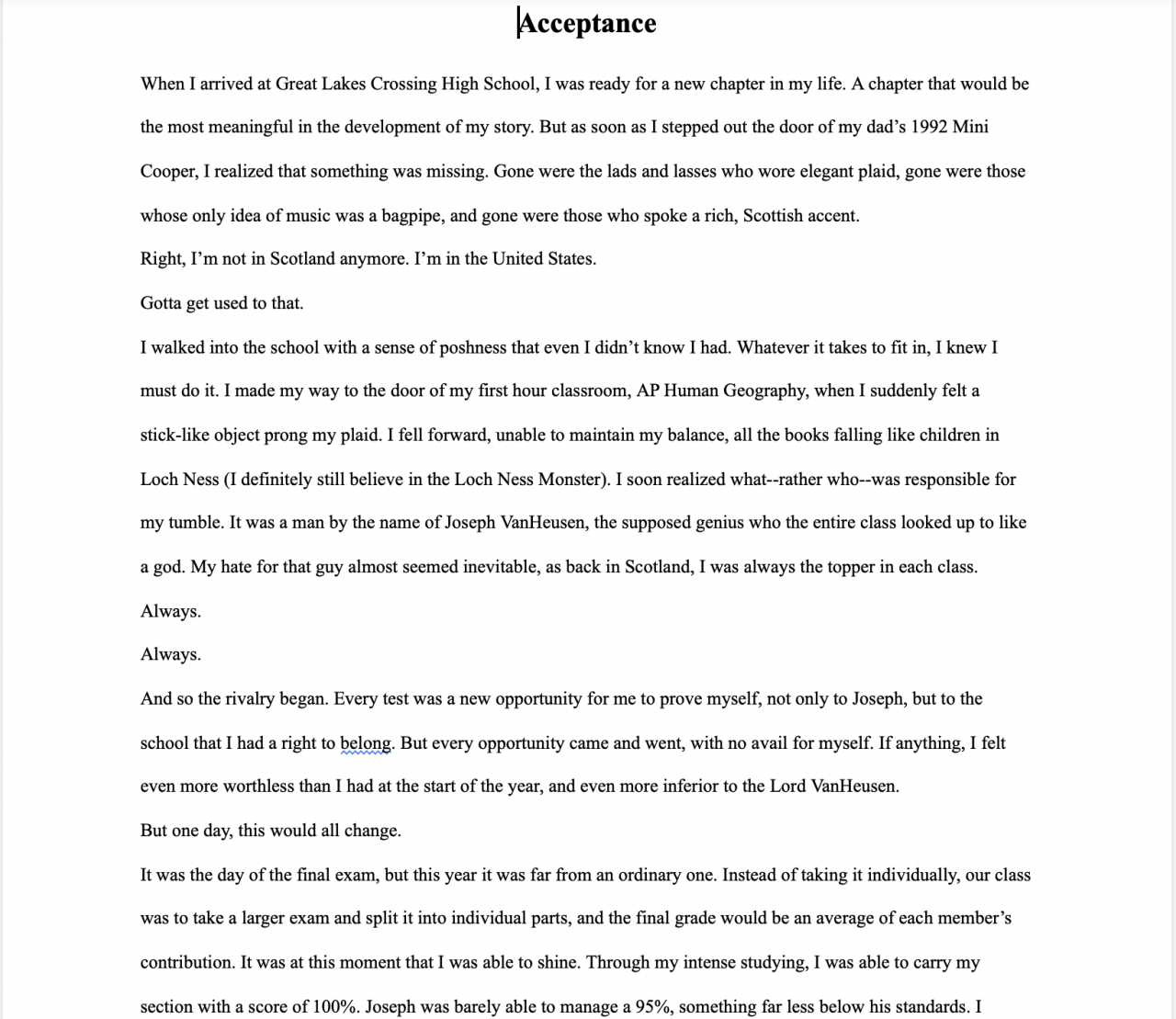 Acceptance

When I arrived at Great Lakes Crossing High School, I was ready for a new chapter in my life. A chapter that would be the most meaningful in the development of my story. But as soon as I stepped out the door of my dad's 1992 Mini Cooper, I realized that something was missing. Gone were the lads and lasses who wore elegant plaid, gone were those whose only idea of music was a bagpipe, and gone were those who spoke a rich, Scottish accent.

Right, I'm not in Scotland anymore. I'm in the United States.

Gotta get used to that.

I walked into the school with a sense of poshness that even I didn't know I had. Whatever it takes to fit in, I knew I must do it. I made my way to the door of my first hour classroom, AP Human Geography, when I suddenly felt a stick-like object prong my plaid. I fell forward, unable to maintain my balance, all the books falling like children in Loch Ness (I definitely still believe in the Loch Ness Monster). I soon realized what--rather who--was responsible for my tumble. It was a man by the name of Joseph VanHeusen, the supposed genius who the entire class looked up to like a god. My hate for that guy almost seemed inevitable, as back in Scotland, I was always the topper in each class.

Always.

Always.

And so the rivalry began. Every test was a new opportunity for me to prove myself, not only to Joseph, but to the school that I had a right to belong. But every opportunity came and went, with no avail for myself. If anything, I felt even more worthless than I had at the start of the year, and even more inferior to the Lord VanHeusen.

But one day, this would all change.

It was the day of the final exam, but this year it was far from an ordinary one. Instead of taking it individually, our class was to take a larger exam and split it into individual parts, and the final grade would be an average of each member's contribution. It was at this moment that I was able to shine. Through my intense studying, I was able to carry my section with a score of 100%. Joseph was barely able to manage a 95%, something far less below his standards. I